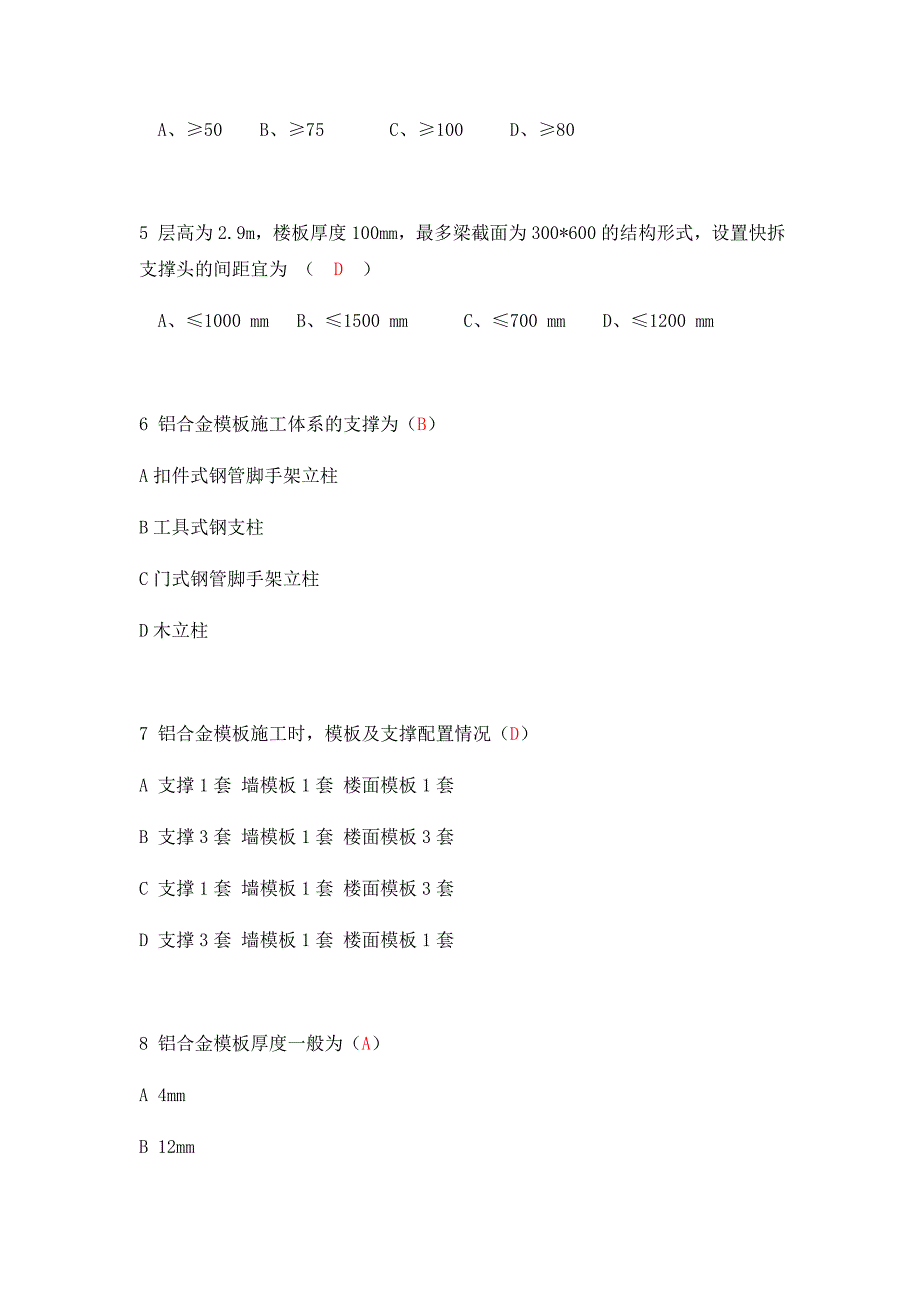 A、≥50　B、≥75　　C、≥100　　D、≥80

5 层高为 2.9m，楼板厚度 100mm，最多梁截面为 300*600 的结构形式，设置快拆支撑头的间距宜为 （ D ）

A、≤1000 mm　B、≤1500 mm　　C、≤700 mm　　D、≤1200 mm

6 铝合金模板施工体系的支撑为（B）

A 扣件式钢管脚手架立柱

B 工具式钢支柱

C 门式钢管脚手架立柱

D 木立柱

7 铝合金模板施工时，模板及支撑配置情况（D）

A 支撑 1 套 墙模板 1 套 楼面模板 1 套

B 支撑 3 套 墙模板 1 套 楼面模板 3 套

C 支撑 1 套 墙模板 1 套 楼面模板 3 套

D 支撑 3 套 墙模板 1 套 楼面模板 1 套

8 铝合金模板厚度一般为（A）

A 4mm

B 12mm